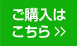 ご購入は
こちら >>